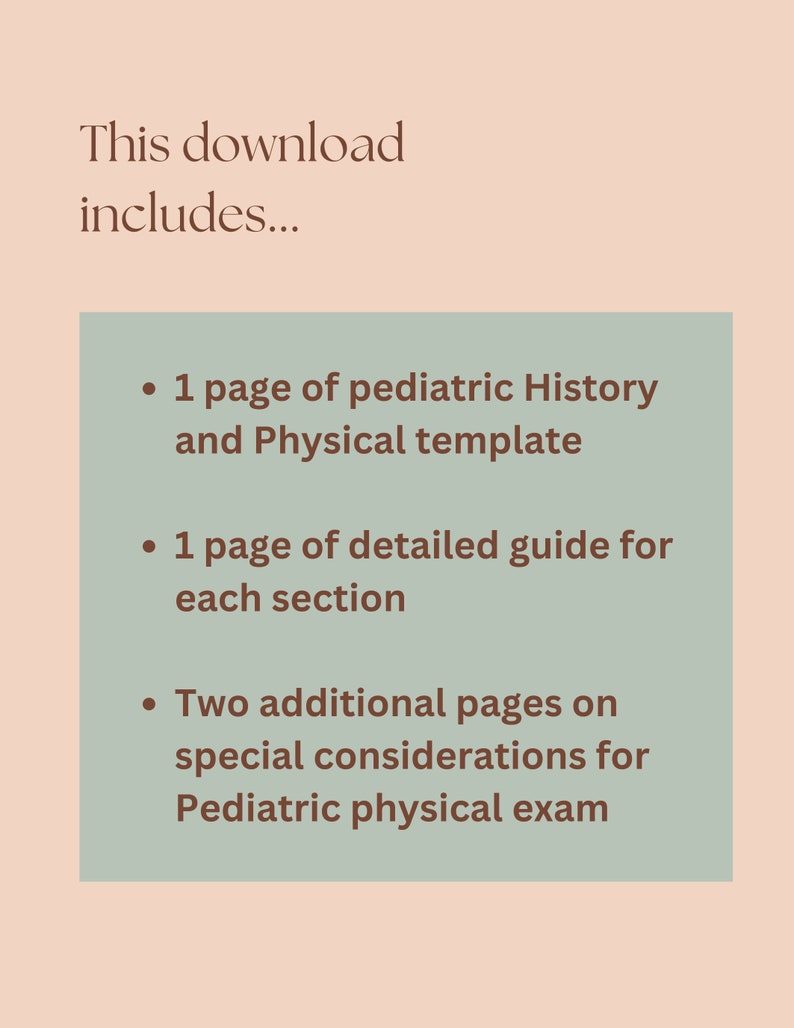 This download includes...

• 1 page of pediatric History and Physical template

• 1 page of detailed guide for each section

• Two additional pages on special considerations for Pediatric physical exam